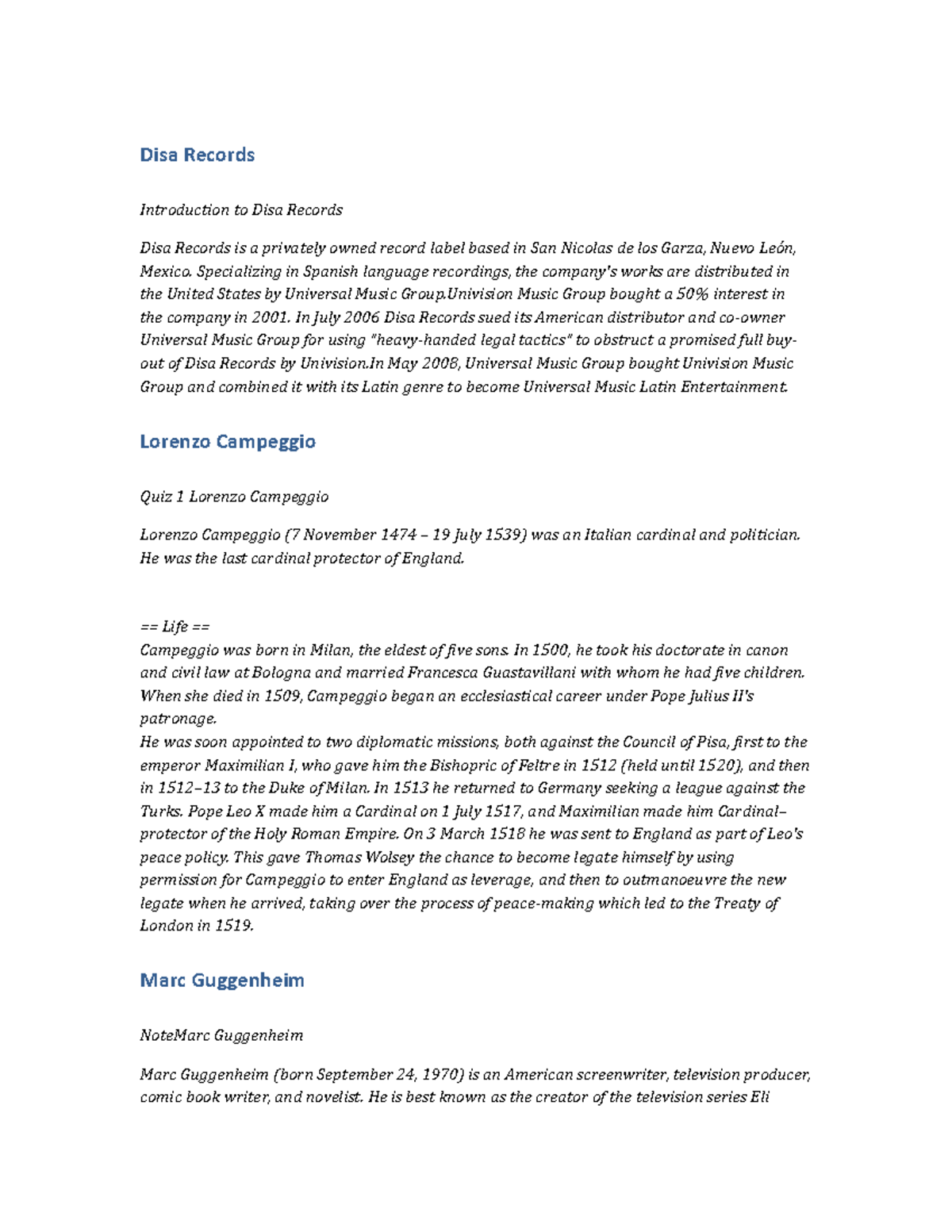 Disa Records

Introduction to Disa Records

Disa Records is a privately owned record label based in San Nicolas de los Garza, Nuevo León, Mexico. Specializing in Spanish language recordings, the company's works are distributed in the United States by Universal Music Group.Univision Music Group bought a 50% interest in the company in 2001. In July 2006 Disa Records sued its American distributor and co-owner Universal Music Group for using "heavy-handed legal tactics" to obstruct a promised full buy-out of Disa Records by Univision.In May 2008, Universal Music Group bought Univision Music Group and combined it with its Latin genre to become Universal Music Latin Entertainment.

Lorenzo Campeggio

Quiz 1 Lorenzo Campeggio

Lorenzo Campeggio (7 November 1474 – 19 July 1539) was an Italian cardinal and politician. He was the last cardinal protector of England.

== Life ==
Campeggio was born in Milan, the eldest of five sons. In 1500, he took his doctorate in canon and civil law at Bologna and married Francesca Guastavillani with whom he had five children. When she died in 1509, Campeggio began an ecclesiastical career under Pope Julius II's patronage.
He was soon appointed to two diplomatic missions, both against the Council of Pisa, first to the emperor Maximilian I, who gave him the Bishopric of Feltre in 1512 (held until 1520), and then in 1512–13 to the Duke of Milan. In 1513 he returned to Germany seeking a league against the Turks. Pope Leo X made him a Cardinal on 1 July 1517, and Maximilian made him Cardinal–protector of the Holy Roman Empire. On 3 March 1518 he was sent to England as part of Leo's peace policy. This gave Thomas Wolsey the chance to become legate himself by using permission for Campeggio to enter England as leverage, and then to outmanoeuvre the new legate when he arrived, taking over the process of peace-making which led to the Treaty of London in 1519.

Marc Guggenheim

NoteMarc Guggenheim

Marc Guggenheim (born September 24, 1970) is an American screenwriter, television producer, comic book writer, and novelist. He is best known as the creator of the television series Eli